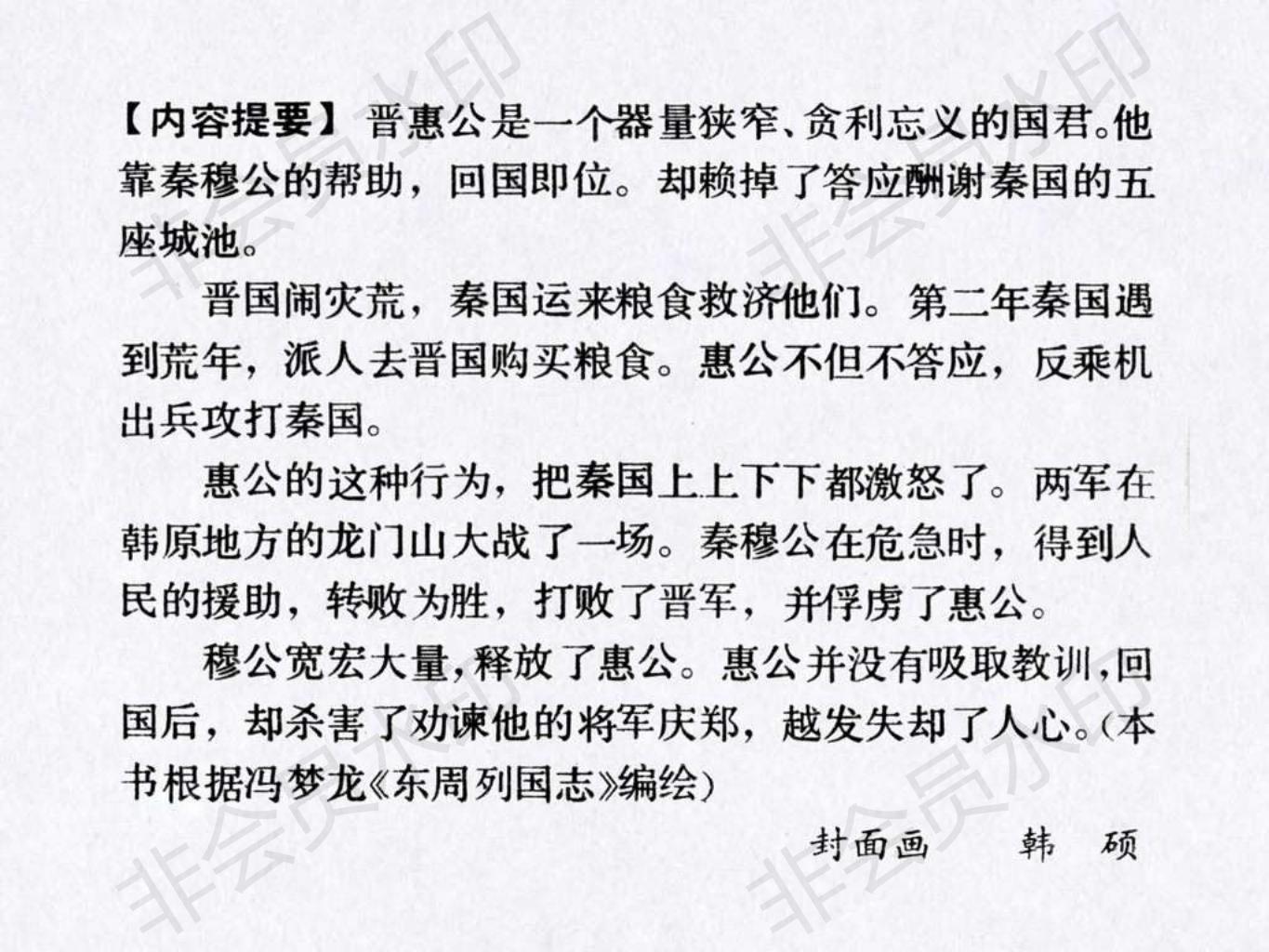 【内容提要】晋惠公是一个器量狭窄、贪利忘义的国君。他靠秦穆公的帮助，回国即位。却赖掉了答应酬谢秦国的五座城池。

晋国闹灾荒，秦国运来粮食救济他们。第二年秦国遇到荒年，派人去晋国购买粮食。惠公不但不答应，反乘机出兵攻打秦国。

惠公的这种行为，把秦国上上下下都激怒了。两军在韩原地方的龙门山大战了一场。秦穆公在危急时，得到人民的援助，转败为胜，打败了晋军，并俘虏了惠公。

穆公宽宏大量，释放了惠公。惠公并没有吸取教训，回国后，却杀害了劝谏他的将军庆郑，越发失却了人心。(本书根据冯梦龙《东周列国志》编绘)

封面画 韩 硕

非会员水印